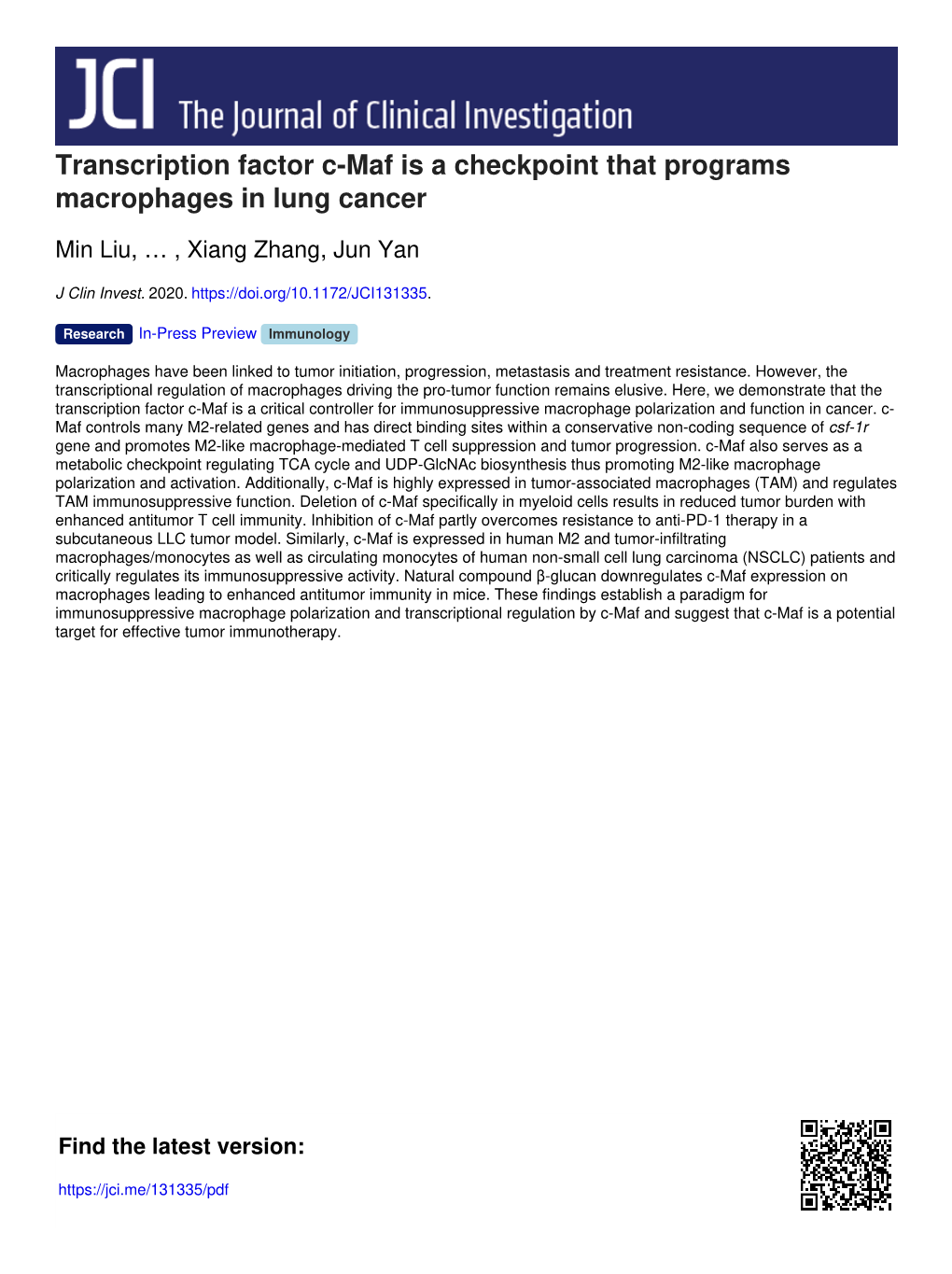 JCI The Journal of Clinical Investigation

Transcription factor c-Maf is a checkpoint that programs macrophages in lung cancer

Min Liu, … , Xiang Zhang, Jun Yan

J Clin Invest. 2020. https://doi.org/10.1172/JCI131335.

Research In-Press Preview Immunology

Macrophages have been linked to tumor initiation, progression, metastasis and treatment resistance. However, the transcriptional regulation of macrophages driving the pro-tumor function remains elusive. Here, we demonstrate that the transcription factor c-Maf is a critical controller for immunosuppressive macrophage polarization and function in cancer. c-Maf controls many M2-related genes and has direct binding sites within a conservative non-coding sequence of csf-1r gene and promotes M2-like macrophage-mediated T cell suppression and tumor progression. c-Maf also serves as a metabolic checkpoint regulating TCA cycle and UDP-GlcNAc biosynthesis thus promoting M2-like macrophage polarization and activation. Additionally, c-Maf is highly expressed in tumor-associated macrophages (TAM) and regulates TAM immunosuppressive function. Deletion of c-Maf specifically in myeloid cells results in reduced tumor burden with enhanced antitumor T cell immunity. Inhibition of c-Maf partly overcomes resistance to anti-PD-1 therapy in a subcutaneous LLC tumor model. Similarly, c-Maf is expressed in human M2 and tumor-infiltrating macrophages/monocytes as well as circulating monocytes of human non-small cell lung carcinoma (NSCLC) patients and critically regulates its immunosuppressive activity. Natural compound β-glucan downregulates c-Maf expression on macrophages leading to enhanced antitumor immunity in mice. These findings establish a paradigm for immunosuppressive macrophage polarization and transcriptional regulation by c-Maf and suggest that c-Maf is a potential target for effective tumor immunotherapy.

Find the latest version:

https://jci.me/131335/pdf